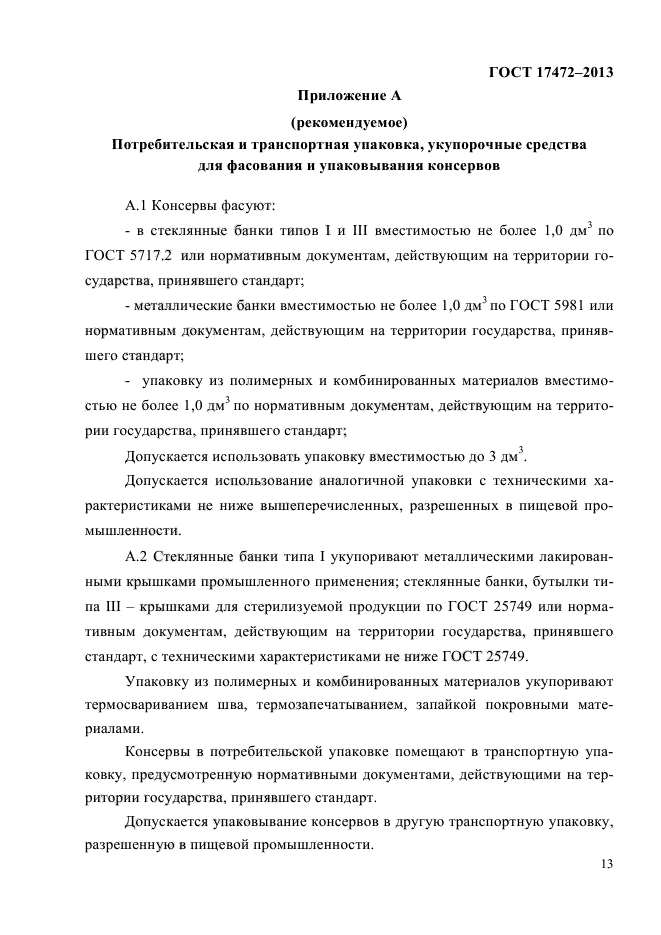 ГОСТ 17472–2013

Приложение А

(рекомендуемое)

Потребительская и транспортная упаковка, укупорочные средства для фасования и упаковывания консервов

А.1 Консервы фасуют:

- в стеклянные банки типов I и III вместимостью не более 1,0 дм$^3$ по ГОСТ 5717.2 или нормативным документам, действующим на территории государства, принявшего стандарт;

- металлические банки вместимостью не более 1,0 дм$^3$ по ГОСТ 5981 или нормативным документам, действующим на территории государства, принявшего стандарт;

- упаковку из полимерных и комбинированных материалов вместимостью не более 1,0 дм$^3$ по нормативным документам, действующим на территории государства, принявшего стандарт;

Допускается использовать упаковку вместимостью до 3 дм$^3$.

Допускается использование аналогичной упаковки с техническими характеристиками не ниже вышеперечисленных, разрешенных в пищевой промышленности.

А.2 Стеклянные банки типа I укупоривают металлическими лакированными крышками промышленного применения; стеклянные банки, бутылки типа III – крышками для стерилизуемой продукции по ГОСТ 25749 или нормативным документам, действующим на территории государства, принявшего стандарт, с техническими характеристиками не ниже ГОСТ 25749.

Упаковку из полимерных и комбинированных материалов укупоривают термосвариванием шва, термозапечатыванием, запайкой покровными материалами.

Консервы в потребительской упаковке помещают в транспортную упаковку, предусмотренную нормативными документами, действующими на территории государства, принявшего стандарт.

Допускается упаковывание консервов в другую транспортную упаковку, разрешенную в пищевой промышленности.

13